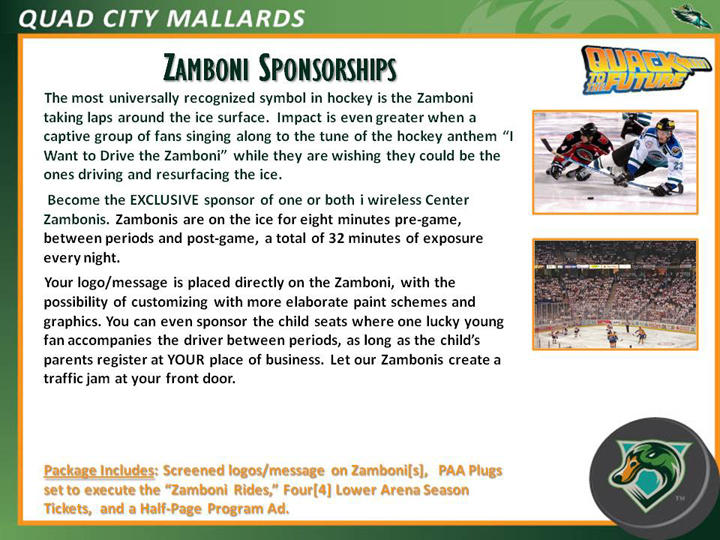 QUAD CITY MALLARDS

ZAMBONI SPONSORSHIPS

QUACK TO THE FUTURE

The most universally recognized symbol in hockey is the Zamboni taking laps around the ice surface. Impact is even greater when a captive group of fans singing along to the tune of the hockey anthem "I Want to Drive the Zamboni" while they are wishing they could be the ones driving and resurfacing the ice.

Become the EXCLUSIVE sponsor of one or both i wireless Center Zambonis. Zambonis are on the ice for eight minutes pre-game, between periods and post-game, a total of 32 minutes of exposure every night.

Your logo/message is placed directly on the Zamboni, with the possibility of customizing with more elaborate paint schemes and graphics. You can even sponsor the child seats where one lucky young fan accompanies the driver between periods, as long as the child's parents register at YOUR place of business. Let our Zambonis create a traffic jam at your front door.

Package Includes: Screened logos/message on Zamboni[s], PAA Plugs set to execute the "Zamboni Rides," Four[4] Lower Arena Season Tickets, and a Half-Page Program Ad.

TM